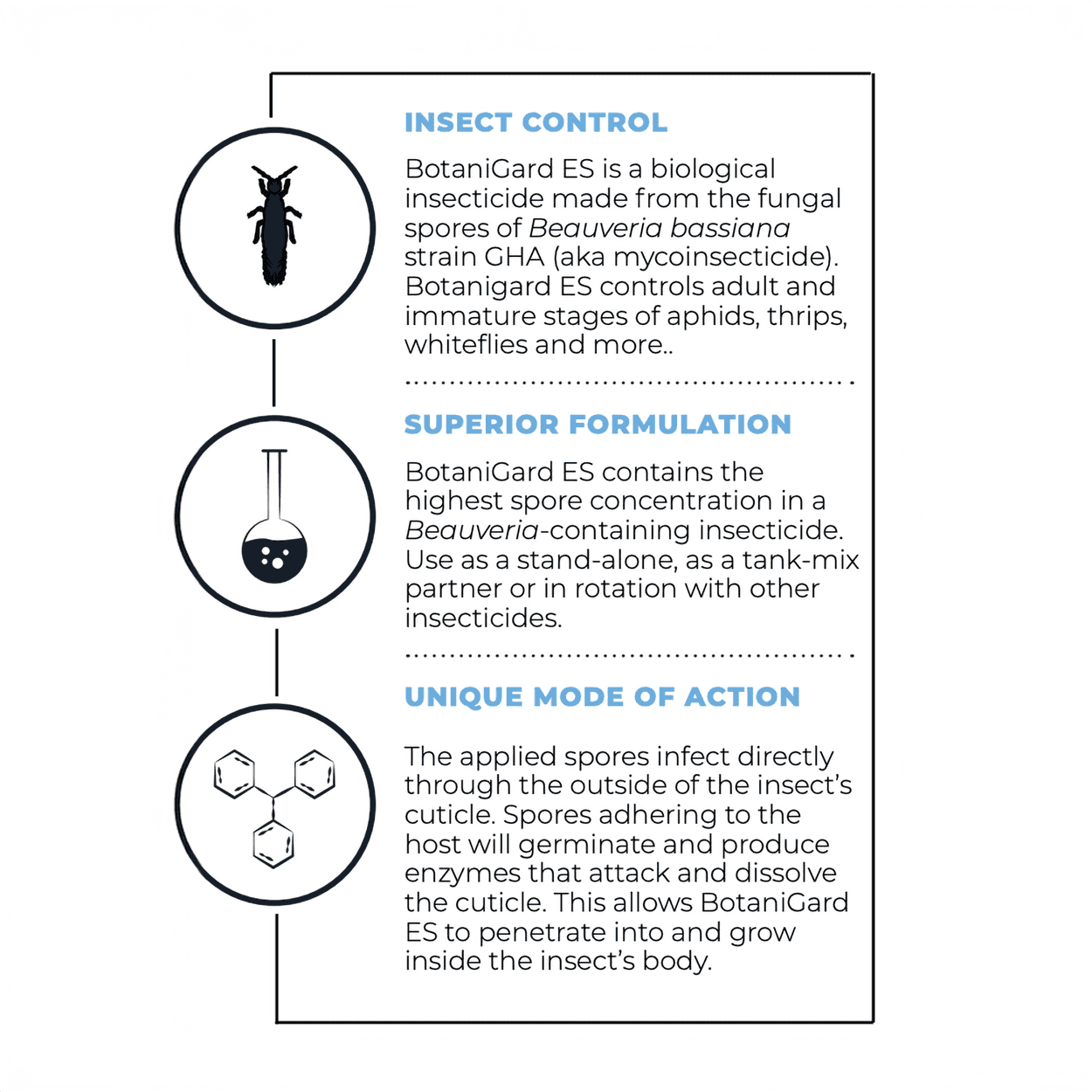 INSECT CONTROL

BotaniGard ES is a biological insecticide made from the fungal spores of Beauveria bassiana strain GHA (aka mycoinsecticide). Botanigard ES controls adult and immature stages of aphids, thrips, whiteflies and more..

SUPERIOR FORMULATION

BotaniGard ES contains the highest spore concentration in a Beauveria-containing insecticide. Use as a stand-alone, as a tank-mix partner or in rotation with other insecticides.

UNIQUE MODE OF ACTION

The applied spores infect directly through the outside of the insect's cuticle. Spores adhering to the host will germinate and produce enzymes that attack and dissolve the cuticle. This allows BotaniGard ES to penetrate into and grow inside the insect's body.